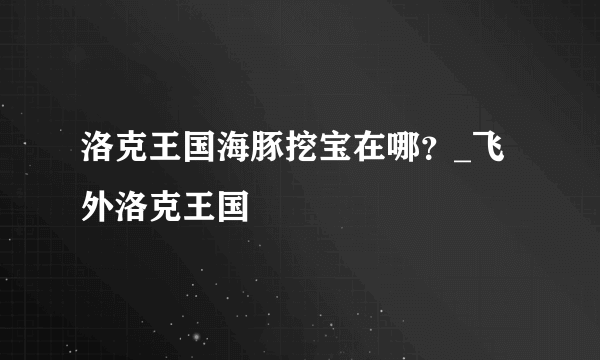 洛克王国海豚挖宝在哪？_飞外洛克王国